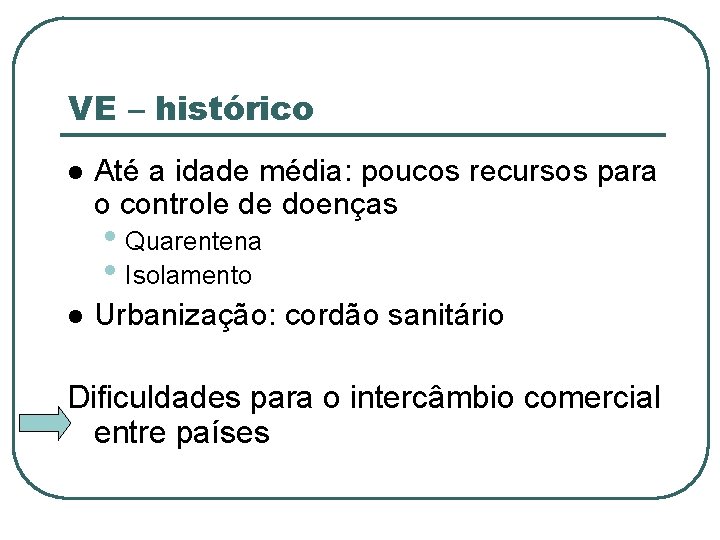 VE – histórico

• Até a idade média: poucos recursos para o controle de doenças

• Quarentena
• Isolamento

• Urbanização: cordão sanitário

Dificuldades para o intercâmbio comercial entre países